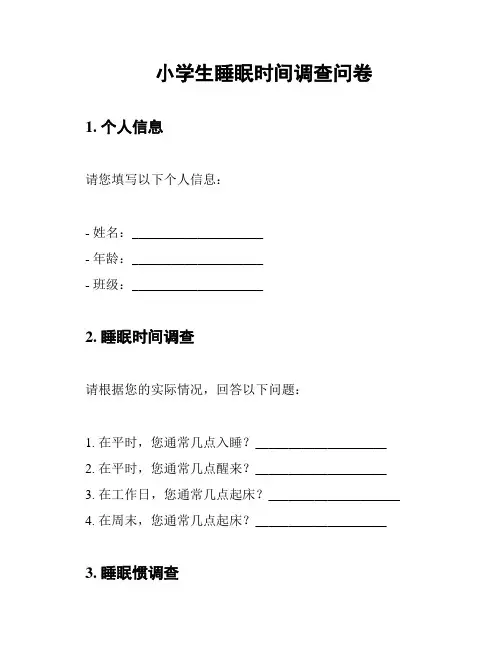 小学生睡眠时间调查问卷

1. 个人信息

请您填写以下个人信息：

- 姓名：____________________
- 年龄：____________________
- 班级：____________________

2. 睡眠时间调查

请根据您的实际情况，回答以下问题：

1. 在平时，您通常几点入睡？____________________
2. 在平时，您通常几点醒来？____________________
3. 在工作日，您通常几点起床？____________________
4. 在周末，您通常几点起床？____________________

3. 睡眠惯调查